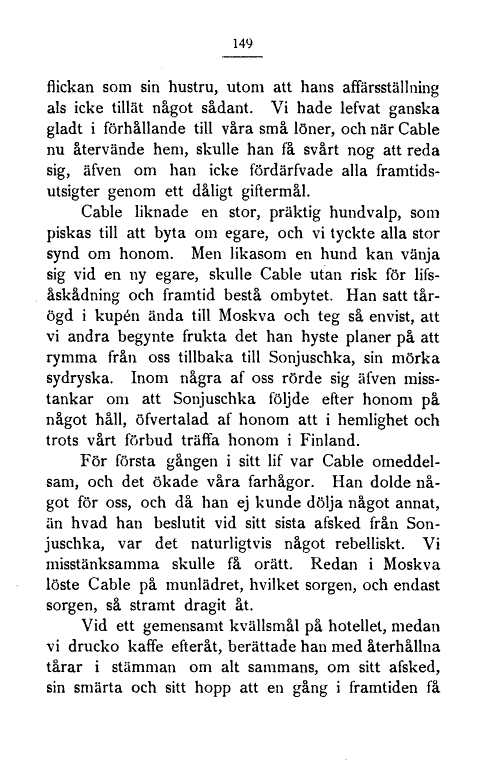 149

flickan som sin hustru, utom att hans affärsställning als icke tillät något sådant. Vi hade lefvat ganska gladt i förhållande till våra små löner, och när Cable nu återvände hem, skulle han få svårt nog att reda sig, äfven om han icke fördärfvade alla framtidsutsigter genom ett dåligt giftermål.

Cable liknade en stor, präktig hundvalp, som piskas till att byta om egare, och vi tyckte alla stor synd om honom. Men likasom en hund kan vänja sig vid en ny egare, skulle Cable utan risk för lifsåskådning och framtid bestå ombytet. Han satt tårögd i kupén ända till Moskva och teg så envist, att vi andra begynte frukta det han hyste planer på att rymma från oss tillbaka till Sonjuschka, sin mörka sydryska. Inom några af oss rörde sig äfven misstankar om att Sonjuschka följde efter honom på något håll, öfvertalad af honom att i hemlighet och trots vårt förbud träffa honom i Finland.

För första gången i sitt lif var Cable omeddelsam, och det ökade våra farhågor. Han dolde något för oss, och då han ej kunde dölja något annat, än hvad han beslutit vid sitt sista afsked från Sonjuschka, var det naturligtvis något rebelliskt. Vi misstänksamma skulle få orätt. Redan i Moskva löste Cable på munlädret, hvilket sorgen, och endast sorgen, så stramt dragit åt.

Vid ett gemensamt kvällsmål på hotellet, medan vi drucko kaffe efteråt, berättade han med återhållna tårar i stämman om alt sammans, om sitt afsked, sin smärta och sitt hopp att en gång i framtiden få